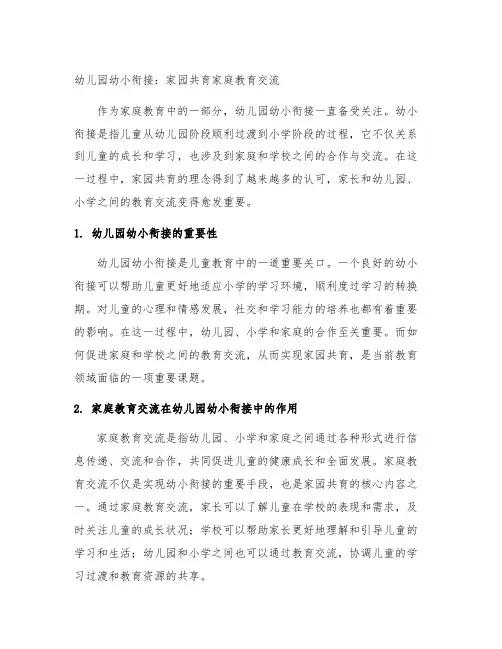 幼儿园幼小衔接：家园共育家庭教育交流

作为家庭教育中的一部分，幼儿园幼小衔接一直备受关注。幼小衔接是指儿童从幼儿园阶段顺利过渡到小学阶段的过程，它不仅关系到儿童的成长和学习，也涉及到家庭和学校之间的合作与交流。在这一过程中，家园共育的理念得到了越来越多的认可，家长和幼儿园、小学之间的教育交流变得愈发重要。

1. 幼儿园幼小衔接的重要性

幼儿园幼小衔接是儿童教育中的一道重要关口。一个良好的幼小衔接可以帮助儿童更好地适应小学的学习环境，顺利度过学习的转换期。对儿童的心理和情感发展，社交和学习能力的培养也都有着重要的影响。在这一过程中，幼儿园、小学和家庭的合作至关重要。而如何促进家庭和学校之间的教育交流，从而实现家园共育，是当前教育领域面临的一项重要课题。

2. 家庭教育交流在幼儿园幼小衔接中的作用

家庭教育交流是指幼儿园、小学和家庭之间通过各种形式进行信息传递、交流和合作，共同促进儿童的健康成长和全面发展。家庭教育交流不仅是实现幼小衔接的重要手段，也是家园共育的核心内容之一。通过家庭教育交流，家长可以了解儿童在学校的表现和需求，及时关注儿童的成长状况；学校可以帮助家长更好地理解和引导儿童的学习和生活；幼儿园和小学之间也可以通过教育交流，协调儿童的学习过渡和教育资源的共享。